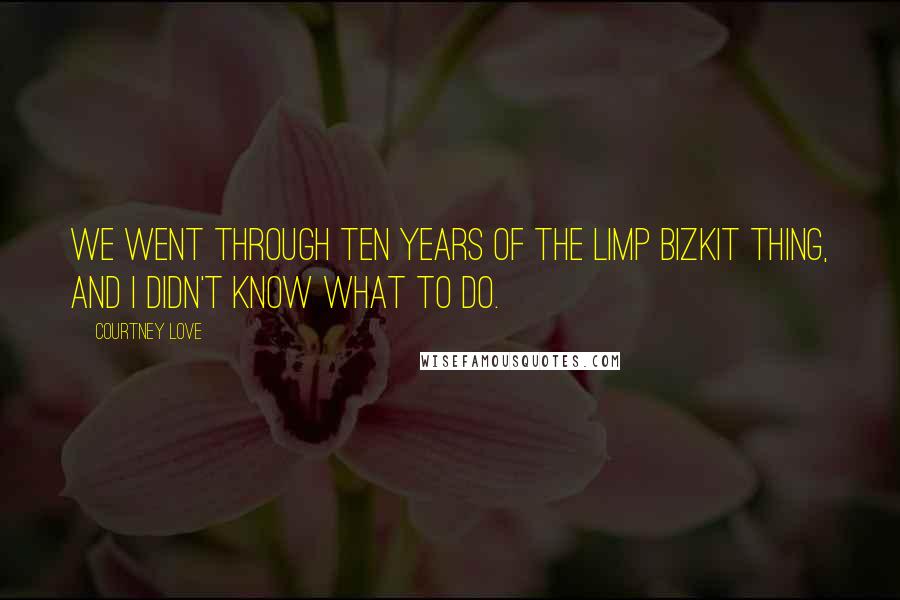 WE WENT THROUGH TEN YEARS OF THE LIMP BIZKIT THING, AND I DIDN'T KNOW WHAT TO DO.

COURTNEY LOVE

WISEFAMOUSQUOTES.COM